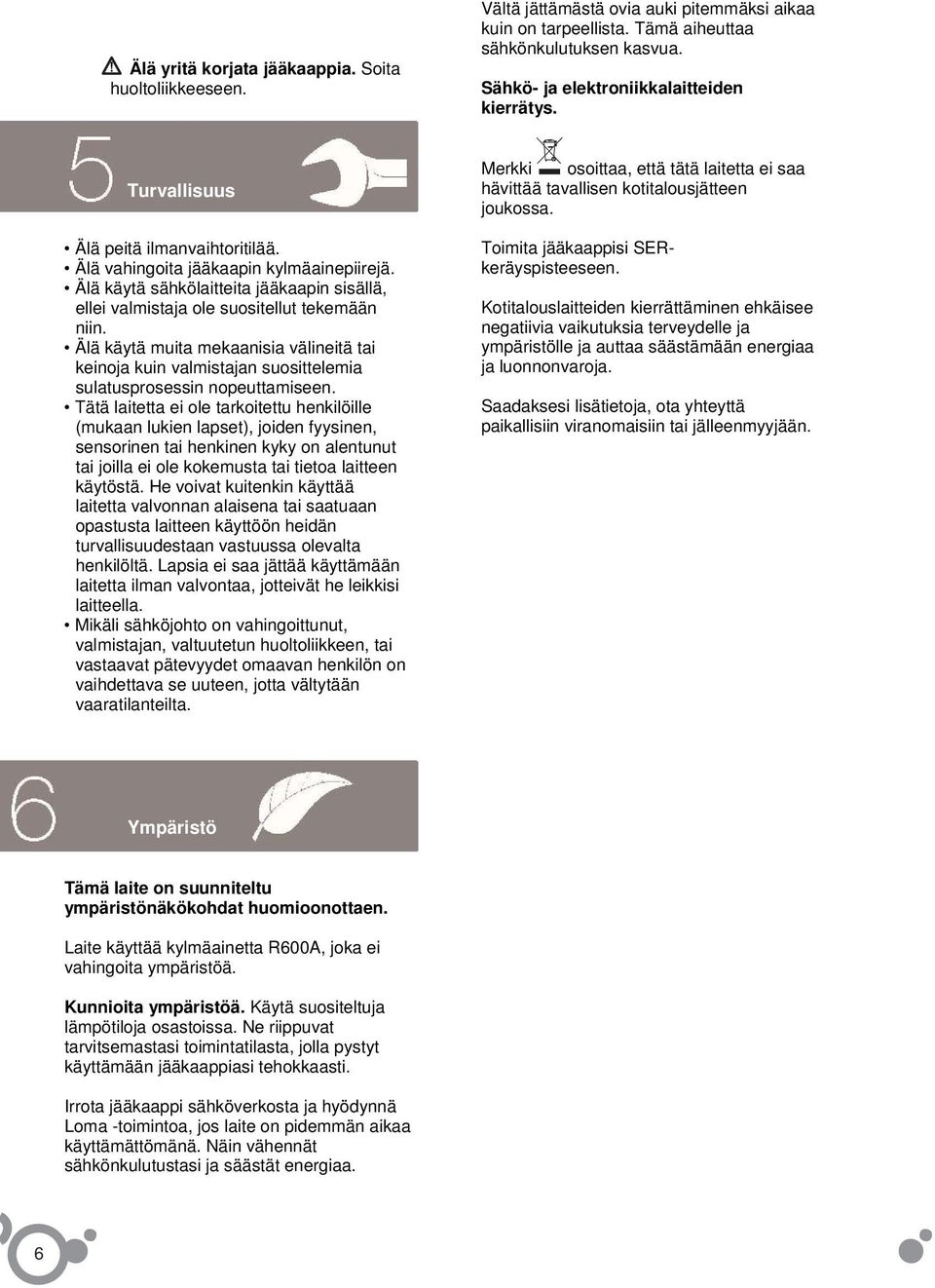 Älä yritä korjata jääkaappia. Soita huoltoliikkeeseen.

5 Turvallisuus

• Älä peitä ilmanvaihtoritilää.
• Älä vahingoita jääkaapin kylmäainepiirejä.
• Älä käytä sähkölaitteita jääkaapin sisällä, ellei valmistaja ole suositellut tekemään niin.
• Älä käytä muita mekaanisia välineitä tai keinoja kuin valmistajan suosittelemia sulatusprosessin nopeuttamiseen.
• Tätä laitetta ei ole tarkoitettu henkilöille (mukaan lukien lapset), joiden fyysinen, sensorinen tai henkinen kyky on alentunut tai joilla ei ole kokemusta tai tietoa laitteen käytöstä. He voivat kuitenkin käyttää laitetta valvonnan alaisena tai saatuaan opastusta laitteen käyttöön heidän turvallisuudestaan vastuussa olevalta henkilöltä. Lapsia ei saa jättää käyttämään laitetta ilman valvontaa, jotteivät he leikkisi laitteella.
• Mikäli sähköjohto on vahingoittunut, valmistajan, valtuutetun huoltoliikkeen, tai vastaavat pätevyydet omaavan henkilön on vaihdettava se uuteen, jotta vältytään vaaratilanteilta.

6 Ympäristö

Tämä laite on suunniteltu ympäristönäkökohdat huomioonottaen.

Laite käyttää kylmäainetta R600A, joka ei vahingoita ympäristöä.

Kunnioita ympäristöä. Käytä suositeltuja lämpötiloja osastoissa. Ne riippuvat tarvitsemastasi toimintatilasta, jolla pystyt käyttämään jääkaappiasi tehokkaasti.

Irrota jääkaappi sähköverkosta ja hyödynnä Loma -toimintoa, jos laite on pidemmän aikaa käyttämättömänä. Näin vähennät sähkönkulutustasi ja säästät energiaa.

Vältä jättämästä ovia auki pitemmäksi aikaa kuin on tarpeellista. Tämä aiheuttaa sähkönkulutuksen kasvua.

Sähkö- ja elektroniikkalaitteiden kierrätys.

Merkki osoittaa, että tätä laitetta ei saa hävittää tavallisen kotitalousjätteen joukossa.

Toimita jääkaappisi SER-keräyspisteeseen.

Kotitalouslaitteiden kierrättäminen ehkäisee negatiivia vaikutuksia terveydelle ja ympäristölle ja auttaa säästämään energiaa ja luonnonvaroja.

Saadaksesi lisätietoja, ota yhteyttä paikallisiin viranomaisiin tai jälleenmyyjään.

6